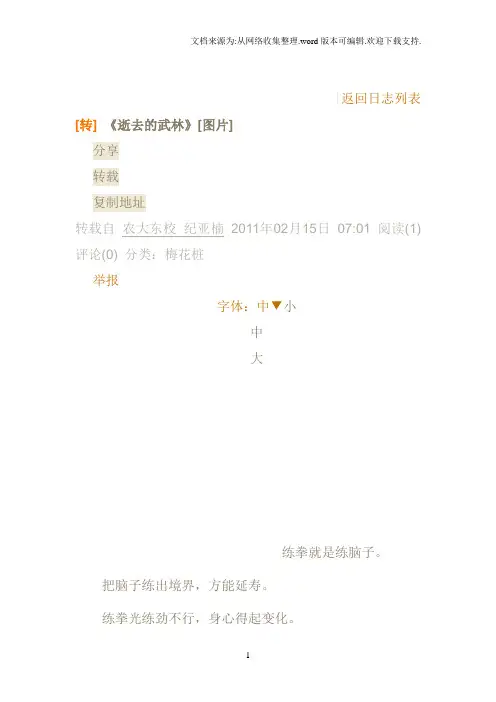 文档来源为:从网络收集整理.word版本可编辑.欢迎下载支持.

返回日志列表

[转] 《逝去的武林》[图片]

分享

转载

复制地址

转载自 农大东校 纪亚楠 2011年02月15日 07:01 阅读(1) 评论(0) 分类：梅花桩

举报

字体：中▼小

中

大

练拳就是练脑子。

把脑子练出境界，方能延寿。

练拳光练劲不行，身心得起变化。

1